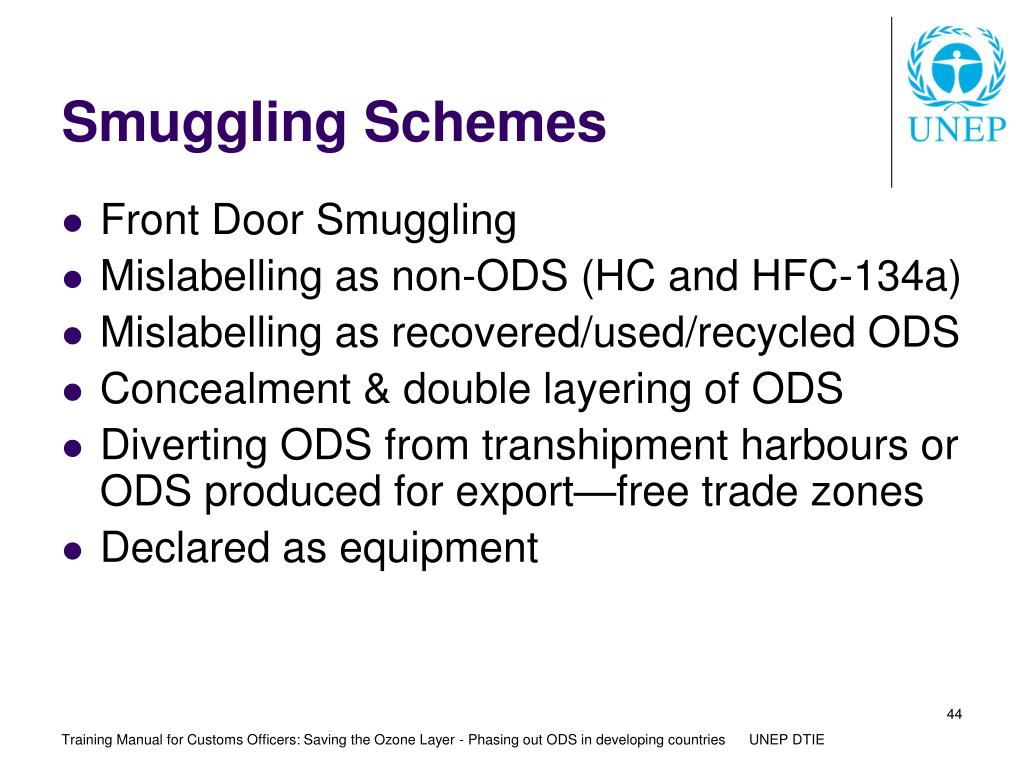 Smuggling Schemes

UNEP

- Front Door Smuggling
- Mislabelling as non-ODS (HC and HFC-134a)
- Mislabelling as recovered/used/recycled ODS
- Concealment & double layering of ODS
- Diverting ODS from transhipment harbours or ODS produced for export—free trade zones
- Declared as equipment

44

Training Manual for Customs Officers: Saving the Ozone Layer - Phasing out ODS in developing countries UNEP DTIE